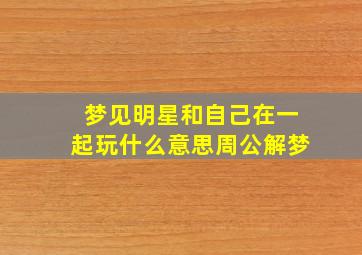 梦见明星和自己在一起玩什么意思周公解梦